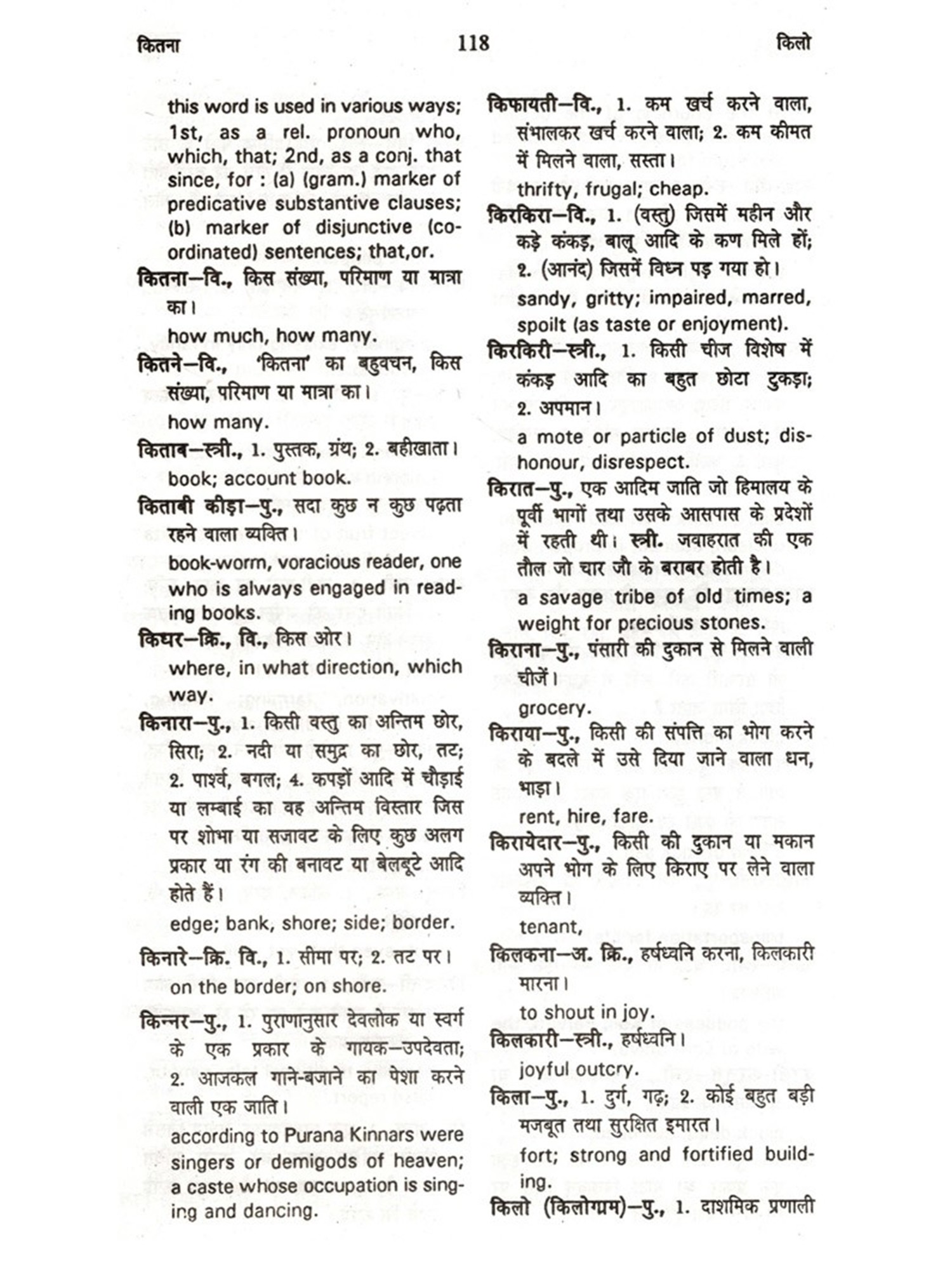 कितना 118 किलो

this word is used in various ways; 1st, as a rel. pronoun who, which, that; 2nd, as a conj. that since, for : (a) (gram.) marker of predicative substantive clauses; (b) marker of disjunctive (co-ordinated) sentences; that,or.

कितना—वि., किस संख्या, परिमाण या मात्रा का।

how much, how many.

कितने—वि., 'कितना' का बहुवचन, किस संख्या, परिमाण या मात्रा का।

how many.

किताब—स्त्री., 1. पुस्तक, ग्रंथ; 2. बहीखाता।

book; account book.

किताबी कीड़ा—पु., सदा कुछ न कुछ पढ़ता रहने वाला व्यक्ति।

book-worm, voracious reader, one who is always engaged in reading books.

किधर—क्रि., वि., किस ओर।

where, in what direction, which way.

किनारा—पु., 1. किसी वस्तु का अन्तिम छोर, सिरा; 2. नदी या समुद्र का छोर, तट; 2. पार्श्व, बगल; 4. कपड़ों आदि में चौड़ाई या लम्बाई का वह अन्तिम विस्तार जिस पर शोभा या सजावट के लिए कुछ अलग प्रकार या रंग की बनावट या बेलबूटे आदि होते हैं।

edge; bank, shore; side; border.

किनारे—क्रि. वि., 1. सीमा पर; 2. तट पर।

on the border; on shore.

किन्नर—पु., 1. पुराणानुसार देवलोक या स्वर्ग के एक प्रकार के गायक—उपदेवता; 2. आजकल गाने-बजाने का पेशा करने वाली एक जाति।

according to Purana Kinnars were singers or demigods of heaven; a caste whose occupation is singing and dancing.

किफायती—वि., 1. कम खर्च करने वाला, संभालकर खर्च करने वाला; 2. कम कीमत में मिलने वाला, सस्ता।

thrifty, frugal; cheap.

किरकिरा—वि., 1. (वस्तु) जिसमें महीन और कड़े कंकड़, बालू आदि के कण मिले हों; 2. (आनंद) जिसमें विघ्न पड़ गया हो।

sandy, gritty; impaired, marred, spoilt (as taste or enjoyment).

किरकिरी—स्त्री., 1. किसी चीज विशेष में कंकड़ आदि का बहुत छोटा टुकड़ा; 2. अपमान।

a mote or particle of dust; dishonour, disrespect.

किरात—पु., एक आदिम जाति जो हिमालय के पूर्वी भागों तथा उसके आसपास के प्रदेशों में रहती थी। स्त्री. जवाहरात की एक तौल जो चार जौ के बराबर होती है।

a savage tribe of old times; a weight for precious stones.

किराना—पु., पंसारी की दुकान से मिलने वाली चीजें।

grocery.

किराया—पु., किसी की संपत्ति का भोग करने के बदले में उसे दिया जाने वाला धन, भाड़ा।

rent, hire, fare.

किरायेदार—पु., किसी की दुकान या मकान अपने भोग के लिए किराए पर लेने वाला व्यक्ति।

tenant,

किलकना—अ. क्रि., हर्षध्वनि करना, किलकारी मारना।

to shout in joy.

किलकारी—स्त्री., हर्षध्वनि।

joyful outcry.

किला—पु., 1. दुर्ग, गढ़; 2. कोई बहुत बड़ी मजबूत तथा सुरक्षित इमारत।

fort; strong and fortified building.

किलो (किलोग्रम)—पु., 1. दाशमिक प्रणाली